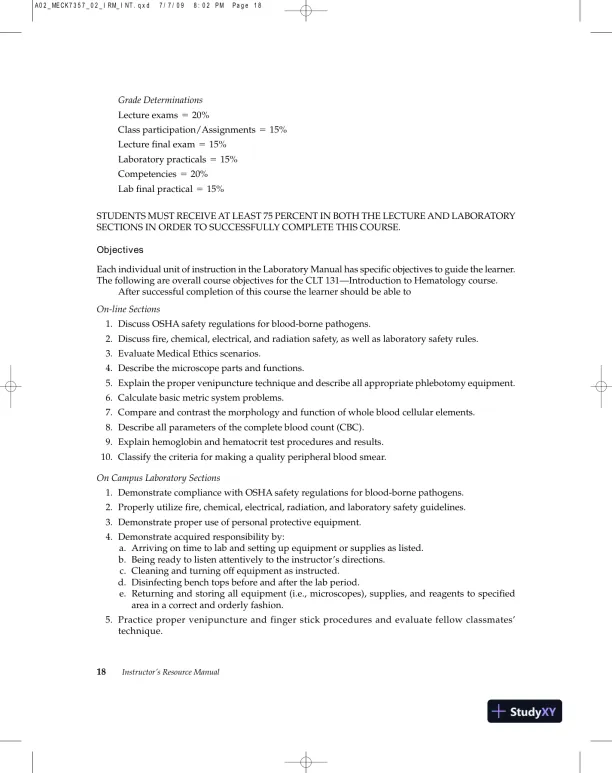 A02_MECK7357_02_IRM_INT.qxd 7/7/09 8:02 PM Page 18

Grade Determinations
Lecture exams = 20%
Class participation/Assignments = 15%
Lecture final exam = 15%
Laboratory practicals = 15%
Competencies = 20%
Lab final practical = 15%

STUDENTS MUST RECEIVE AT LEAST 75 PERCENT IN BOTH THE LECTURE AND LABORATORY SECTIONS IN ORDER TO SUCCESSFULLY COMPLETE THIS COURSE.

Objectives

Each individual unit of instruction in the Laboratory Manual has specific objectives to guide the learner. The following are overall course objectives for the CLT 131—Introduction to Hematology course.
After successful completion of this course the learner should be able to

On-line Sections
1. Discuss OSHA safety regulations for blood-borne pathogens.
2. Discuss fire, chemical, electrical, and radiation safety, as well as laboratory safety rules.
3. Evaluate Medical Ethics scenarios.
4. Describe the microscope parts and functions.
5. Explain the proper venipuncture technique and describe all appropriate phlebotomy equipment.
6. Calculate basic metric system problems.
7. Compare and contrast the morphology and function of whole blood cellular elements.
8. Describe all parameters of the complete blood count (CBC).
9. Explain hemoglobin and hematocrit test procedures and results.
10. Classify the criteria for making a quality peripheral blood smear.

On Campus Laboratory Sections
1. Demonstrate compliance with OSHA safety regulations for blood-borne pathogens.
2. Properly utilize fire, chemical, electrical, radiation, and laboratory safety guidelines.
3. Demonstrate proper use of personal protective equipment.
4. Demonstrate acquired responsibility by:
a. Arriving on time to lab and setting up equipment or supplies as listed.
b. Being ready to listen attentively to the instructor's directions.
c. Cleaning and turning off equipment as instructed.
d. Disinfecting bench tops before and after the lab period.
e. Returning and storing all equipment (i.e., microscopes), supplies, and reagents to specified area in a correct and orderly fashion.
5. Practice proper venipuncture and finger stick procedures and evaluate fellow classmates' technique.

18 Instructor's Resource Manual

StudyXY